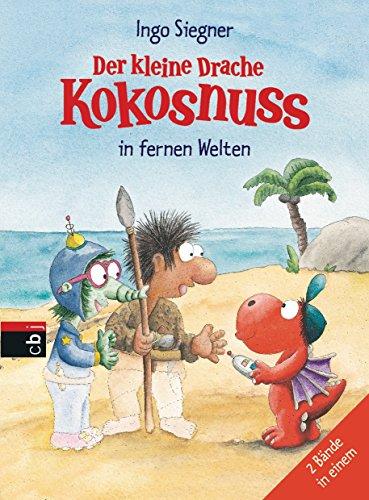 Ingo Siegner

Der kleine Drache
Kokosnuss
in fernen Welten

cbj

2 Bände in einem